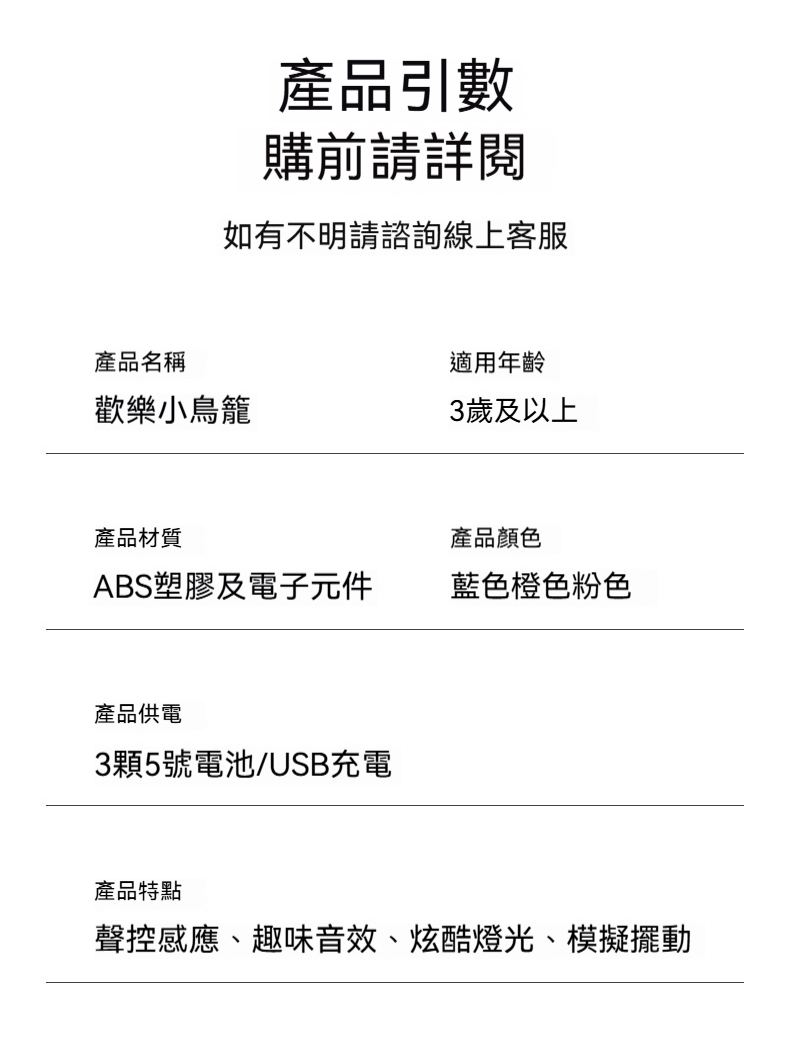 產品引數
購前請詳閱

如有不明請諮詢線上客服

產品名稱
歡樂小鳥籠

適用年齡
3歲及以上

產品材質
ABS塑膠及電子元件

產品顏色
藍色橙色粉色

產品供電
3顆5號電池/USB充電

產品特點
聲控感應、趣味音效、炫酷燈光、模擬擺動